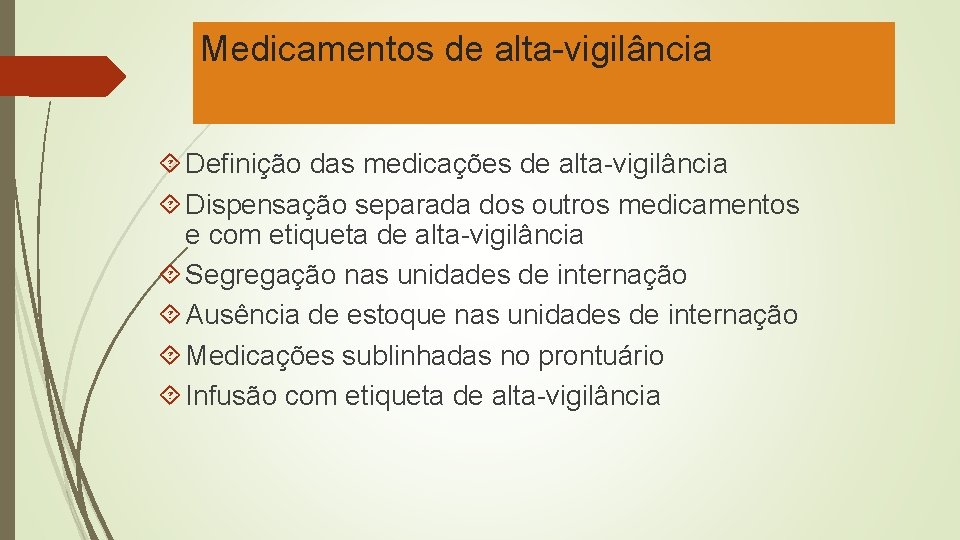 Medicamentos de alta-vigilância

Definição das medicações de alta-vigilância
Dispensação separada dos outros medicamentos e com etiqueta de alta-vigilância
Segregação nas unidades de internação
Ausência de estoque nas unidades de internação
Medicações sublinhadas no prontuário
Infusão com etiqueta de alta-vigilância